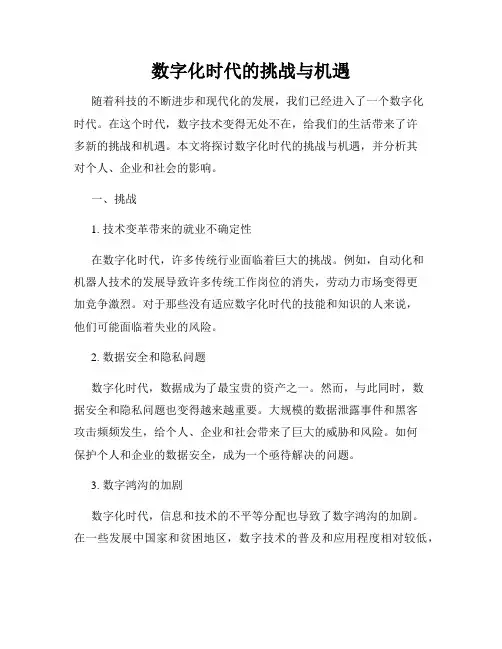 数字化时代的挑战与机遇

随着科技的不断进步和现代化的发展，我们已经进入了一个数字化时代。在这个时代，数字技术变得无处不在，给我们的生活带来了许多新的挑战和机遇。本文将探讨数字化时代的挑战与机遇，并分析其对个人、企业和社会的影响。

一、挑战

1. 技术变革带来的就业不确定性

在数字化时代，许多传统行业面临着巨大的挑战。例如，自动化和机器人技术的发展导致许多传统工作岗位的消失，劳动力市场变得更加竞争激烈。对于那些没有适应数字化时代的技能和知识的人来说，他们可能面临着失业的风险。

2. 数据安全和隐私问题

数字化时代，数据成为了最宝贵的资产之一。然而，与此同时，数据安全和隐私问题也变得越来越重要。大规模的数据泄露事件和黑客攻击频频发生，给个人、企业和社会带来了巨大的威胁和风险。如何保护个人和企业的数据安全，成为一个亟待解决的问题。

3. 数字鸿沟的加剧

数字化时代，信息和技术的不平等分配也导致了数字鸿沟的加剧。在一些发展中国家和贫困地区，数字技术的普及和应用程度相对较低，